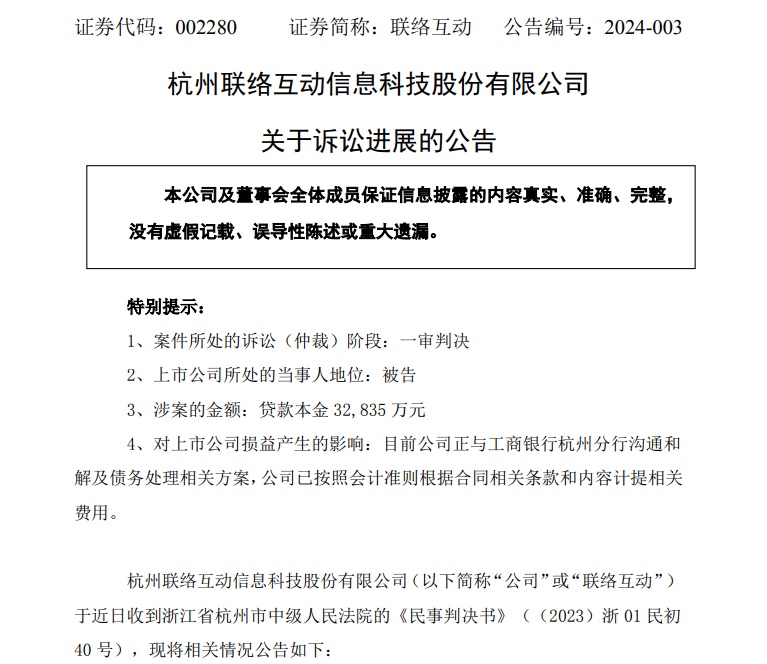 证券代码：002280　　证券简称：联络互动　　公告编号：2024-003

杭州联络互动信息科技股份有限公司

关于诉讼进展的公告

本公司及董事会全体成员保证信息披露的内容真实、准确、完整，没有虚假记载、误导性陈述或重大遗漏。

特别提示：

1、案件所处的诉讼（仲裁）阶段：一审判决

2、上市公司所处的当事人地位：被告

3、涉案的金额：贷款本金 32,835 万元

4、对上市公司损益产生的影响：目前公司正与工商银行杭州分行沟通和解及债务处理相关方案，公司已按照会计准则根据合同相关条款和内容计提相关费用。

杭州联络互动信息科技股份有限公司（以下简称“公司”或“联络互动”）于近日收到浙江省杭州市中级人民法院的《民事判决书》（（2023）浙 01 民初 40 号），现将相关情况公告如下：